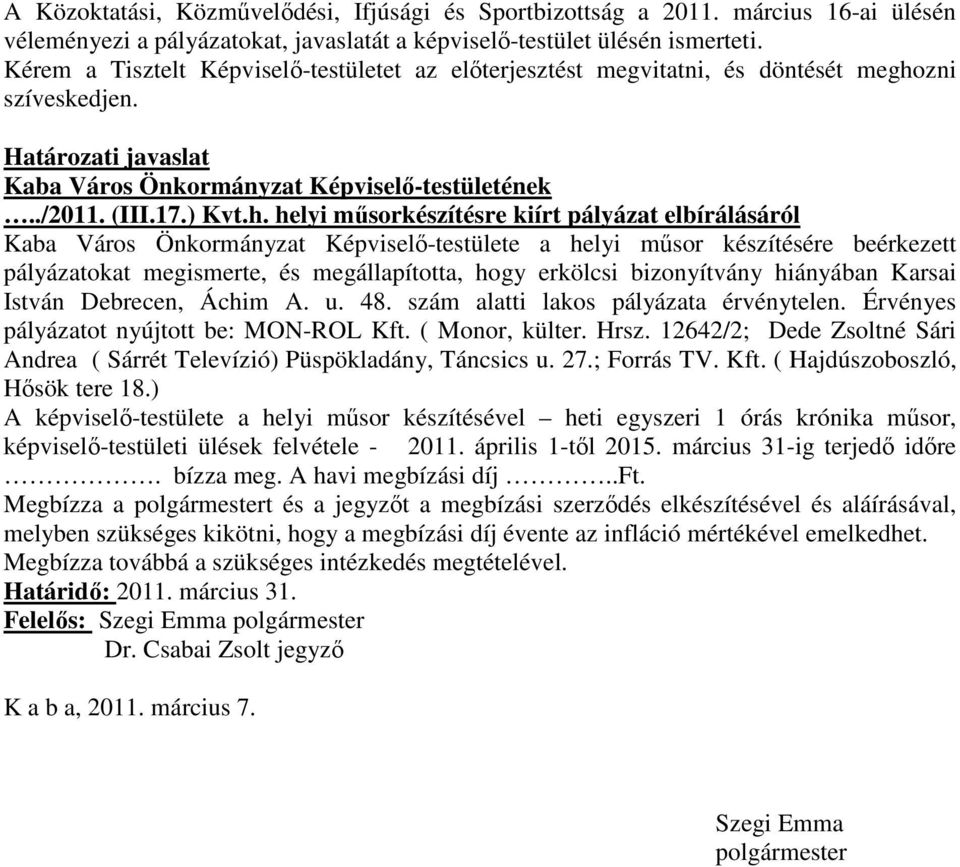 A Közoktatási, Közművelődési, Ifjúsági és Sportbizottság a 2011. március 16-ai ülésén véleményezi a pályázatokat, javaslatát a képviselő-testület ülésén ismerteti.
Kérem a Tisztelt Képviselő-testületet az előterjesztést megvitatni, és döntését meghozni szíveskedjen.

Határozati javaslat
Kaba Város Önkormányzat Képviselő-testületének
…../2011. (III.17.) Kvt.h. helyi műsorkészítésre kiírt pályázat elbírálásáról
Kaba Város Önkormányzat Képviselő-testülete a helyi műsor készítésére beérkezett pályázatokat megismerte, és megállapította, hogy erkölcsi bizonyítvány hiányában Karsai István Debrecen, Áchim A. u. 48. szám alatti lakos pályázata érvénytelen. Érvényes pályázatot nyújtott be: MON-ROL Kft. ( Monor, külter. Hrsz. 12642/2; Dede Zsoltné Sári Andrea ( Sárrét Televízió) Püspökladány, Táncsics u. 27.; Forrás TV. Kft. ( Hajdúszoboszló, Hősök tere 18.)
A képviselő-testülete a helyi műsor készítésével – heti egyszeri 1 órás krónika műsor, képviselő-testületi ülések felvétele - 2011. április 1-től 2015. március 31-ig terjedő időre ………………. bízza meg. A havi megbízási díj …………..Ft.
Megbízza a polgármestert és a jegyzőt a megbízási szerződés elkészítésével és aláírásával, melyben szükséges kikötni, hogy a megbízási díj évente az infláció mértékével emelkedhet.
Megbízza továbbá a szükséges intézkedés megtételével.
Határidő: 2011. március 31.
Felelős: Szegi Emma polgármester
Dr. Csabai Zsolt jegyző

K a b a, 2011. március 7.

Szegi Emma
polgármester